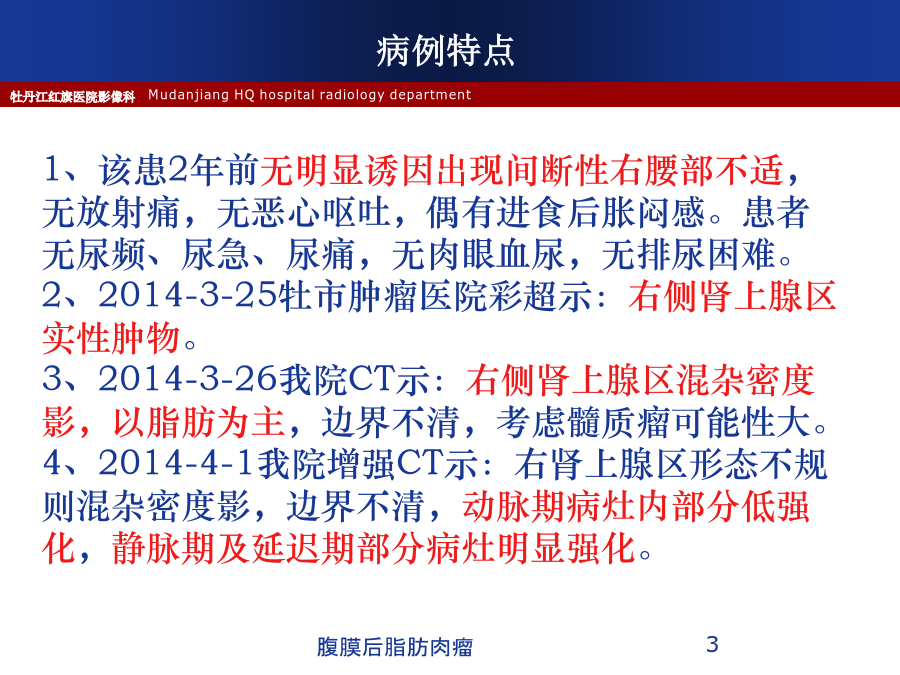 病例特点

牡丹江红旗医院影像科 Mudanjiang HQ hospital radiology department

1、该患2年前无明显诱因出现间断性右腰部不适，无放射痛，无恶心呕吐，偶有进食后胀闷感。患者无尿频、尿急、尿痛，无肉眼血尿，无排尿困难。
2、2014-3-25牡市肿瘤医院彩超示：右侧肾上腺区实性肿物。
3、2014-3-26我院CT示：右侧肾上腺区混杂密度影，以脂肪为主，边界不清，考虑髓质瘤可能性大。
4、2014-4-1我院增强CT示：右肾上腺区形态不规则混杂密度影，边界不清，动脉期病灶内部分低强化，静脉期及延迟期部分病灶明显强化。

腹膜后脂肪肉瘤

3